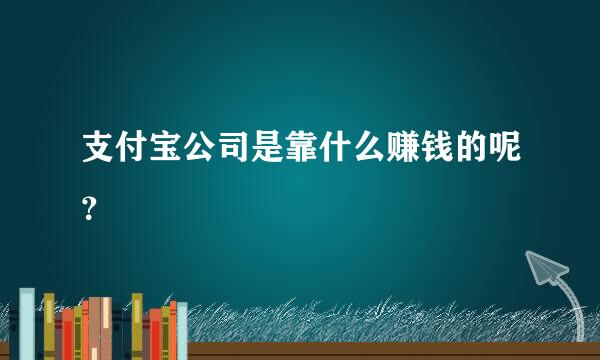 支付宝公司是靠什么赚钱的呢?